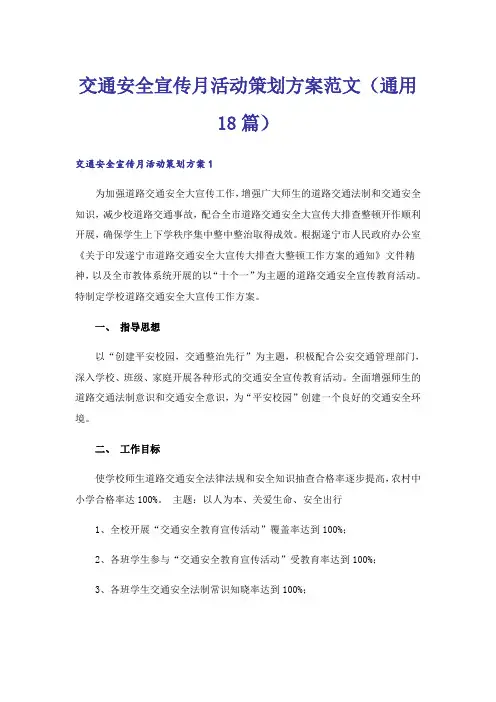 交通安全宣传月活动策划方案范文（通用18篇）

交通安全宣传月活动策划方案1

为加强道路交通安全大宣传工作，增强广大师生的道路交通法制和交通安全知识，减少校道路交通事故，配合全市道路交通安全大宣传大排查整顿开作顺利开展，确保学生上下学秩序集中整中整治取得成效。根据遂宁市人民政府办公室《关于印发遂宁市道路交通安全大宣传大排查大整顿工作方案的通知》文件精神，以及全市教体系统开展的以“十个一”为主题的道路交通安全宣传教育活动。特制定学校道路交通安全大宣传工作方案。

一、 指导思想

以“创建平安校园，交通整治先行”为主题，积极配合公安交通管理部门，深入学校、班级、家庭开展各种形式的交通安全宣传教育活动。全面增强师生的道路交通法制意识和交通安全意识，为“平安校园”创建一个良好的交通安全环境。

二、 工作目标

使学校师生道路交通安全法律法规和安全知识抽查合格率逐步提高，农村中小学合格率达100%。 主题：以人为本、关爱生命、安全出行

1、全校开展“交通安全教育宣传活动”覆盖率达到100%；

2、各班学生参与“交通安全教育宣传活动”受教育率达到100%；

3、各班学生交通安全法制常识知晓率达到100%；